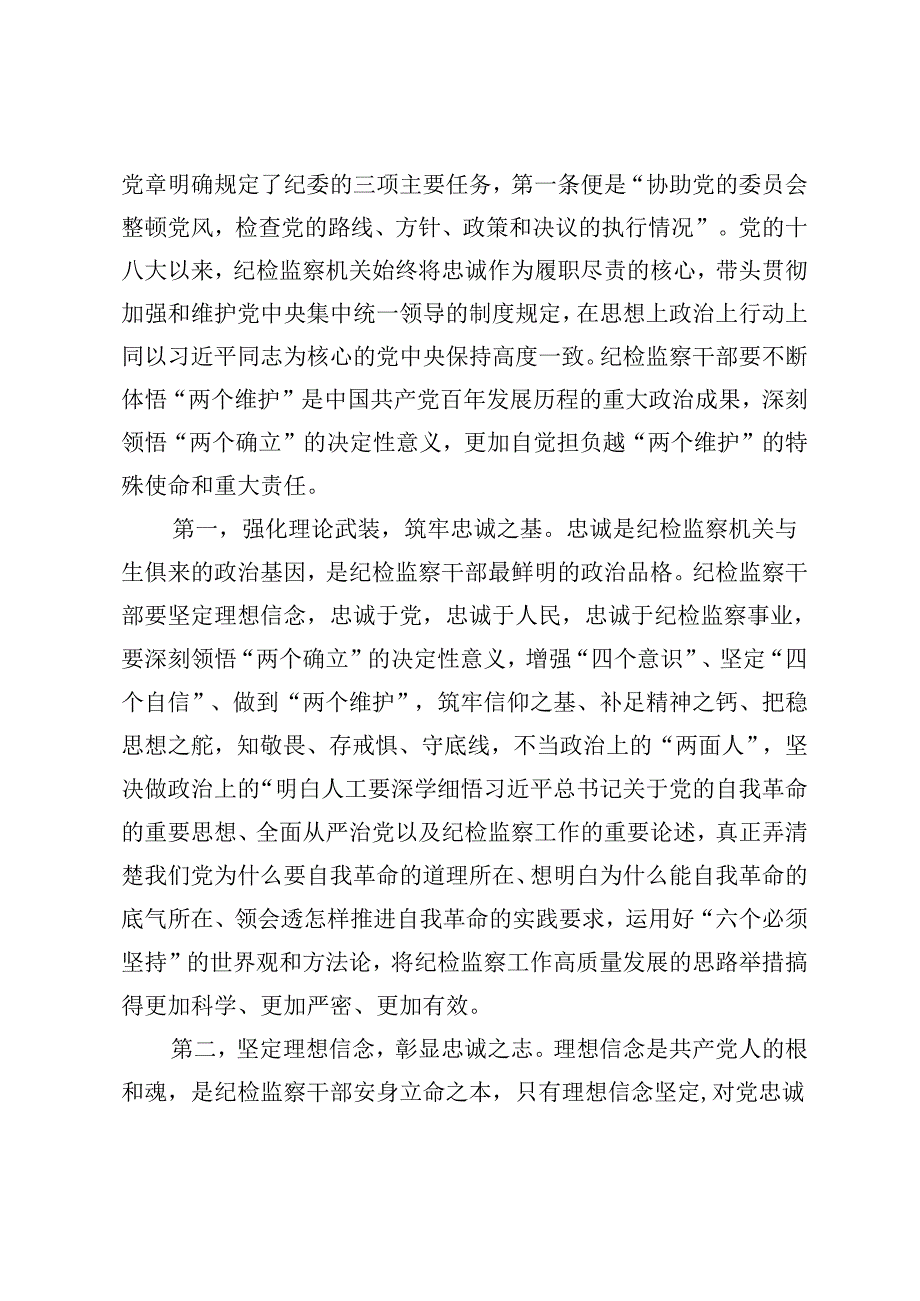 党章明确规定了纪委的三项主要任务，第一条便是“协助党的委员会整顿党风，检查党的路线、方针、政策和决议的执行情况”。党的十八大以来，纪检监察机关始终将忠诚作为履职尽责的核心，带头贯彻加强和维护党中央集中统一领导的制度规定，在思想上政治上行动上同以习近平同志为核心的党中央保持高度一致。纪检监察干部要不断体悟“两个维护”是中国共产党百年发展历程的重大政治成果，深刻领悟“两个确立”的决定性意义，更加自觉担负越“两个维护”的特殊使命和重大责任。

第一，强化理论武装，筑牢忠诚之基。忠诚是纪检监察机关与生俱来的政治基因，是纪检监察干部最鲜明的政治品格。纪检监察干部要坚定理想信念，忠诚于党，忠诚于人民，忠诚于纪检监察事业，要深刻领悟“两个确立”的决定性意义，增强“四个意识”、坚定“四个自信”、做到“两个维护”，筑牢信仰之基、补足精神之钙、把稳思想之舵，知敬畏、存戒惧、守底线，不当政治上的“两面人”，坚决做政治上的“明白人工要深学细悟习近平总书记关于党的自我革命的重要思想、全面从严治党以及纪检监察工作的重要论述，真正弄清楚我们党为什么要自我革命的道理所在、想明白为什么能自我革命的底气所在、领会透怎样推进自我革命的实践要求，运用好“六个必须坚持”的世界观和方法论，将纪检监察工作高质量发展的思路举措搞得更加科学、更加严密、更加有效。

第二，坚定理想信念，彰显忠诚之志。理想信念是共产党人的根和魂，是纪检监察干部安身立命之本，只有理想信念坚定，对党忠诚